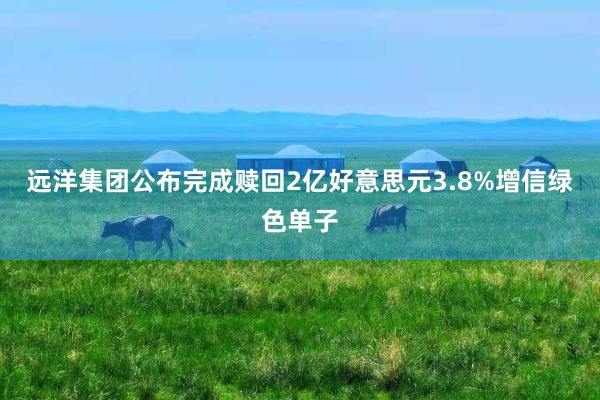 远洋集团公布完成赎回2亿好意思元3.8%增信绿色单子